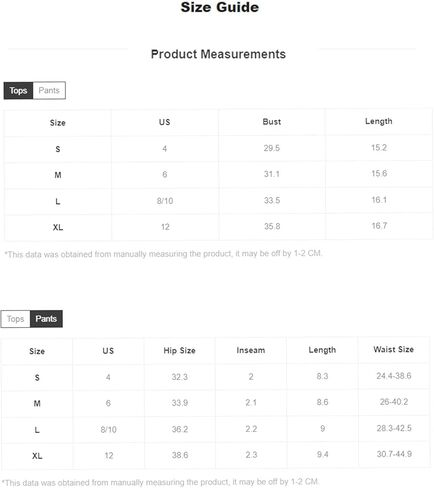 Size Guide

Product Measurements

Tops Pants

| Size | US | Bust | Length |
|---|---|---|---|
| S | 4 | 29.5 | 15.2 |
| M | 6 | 31.1 | 15.6 |
| L | 8/10 | 33.5 | 16.1 |
| XL | 12 | 35.8 | 16.7 |

*This data was obtained from manually measuring the product, it may be off by 1-2 CM.

Tops Pants

| Size | US | Hip Size | Inseam | Length | Waist Size |
|---|---|---|---|---|---|
| S | 4 | 32.3 | 2 | 8.3 | 24.4-38.6 |
| M | 6 | 33.9 | 2.1 | 8.6 | 26-40.2 |
| L | 8/10 | 36.2 | 2.2 | 9 | 28.3-42.5 |
| XL | 12 | 38.6 | 2.3 | 9.4 | 30.7-44.9 |

*This data was obtained from manually measuring the product, it may be off by 1-2 CM.